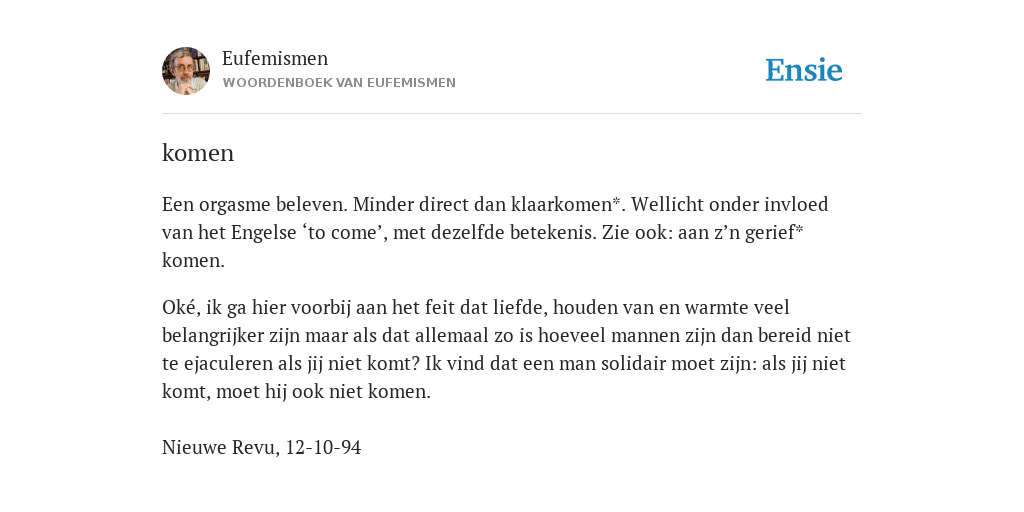 Eufemismen
WOORDENBOEK VAN EUFEMISMEN

Ensie

komen

Een orgasme beleven. Minder direct dan klaarkomen*. Wellicht onder invloed van het Engelse ‘to come’, met dezelfde betekenis. Zie ook: aan z’n gerief* komen.

Oké, ik ga hier voorbij aan het feit dat liefde, houden van en warmte veel belangrijker zijn maar als dat allemaal zo is hoeveel mannen zijn dan bereid niet te ejaculeren als jij niet komt? Ik vind dat een man solidair moet zijn: als jij niet komt, moet hij ook niet komen.

Nieuwe Revu, 12-10-94